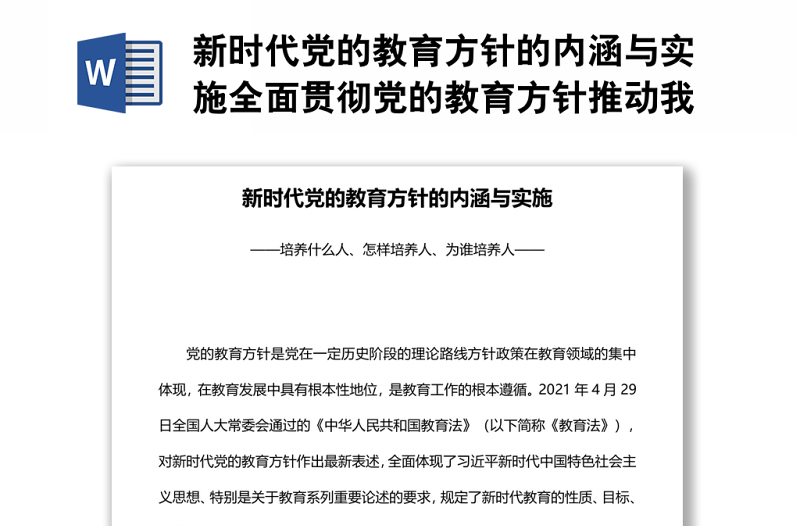 W

新时代党的教育方针的内涵与实施全面贯彻党的教育方针推动我

新时代党的教育方针的内涵与实施

——培养什么人、怎样培养人、为谁培养人——

党的教育方针是党在一定历史阶段的理论路线方针政策在教育领域的集中体现，在教育发展中具有根本性地位，是教育工作的根本遵循。2021 年 4 月 29 日全国人大常委会通过的《中华人民共和国教育法》（以下简称《教育法》），对新时代党的教育方针作出最新表述，全面体现了习近平新时代中国特色社会主义思想、特别是关于教育系列重要论述的要求，规定了新时代教育的性质、目标、